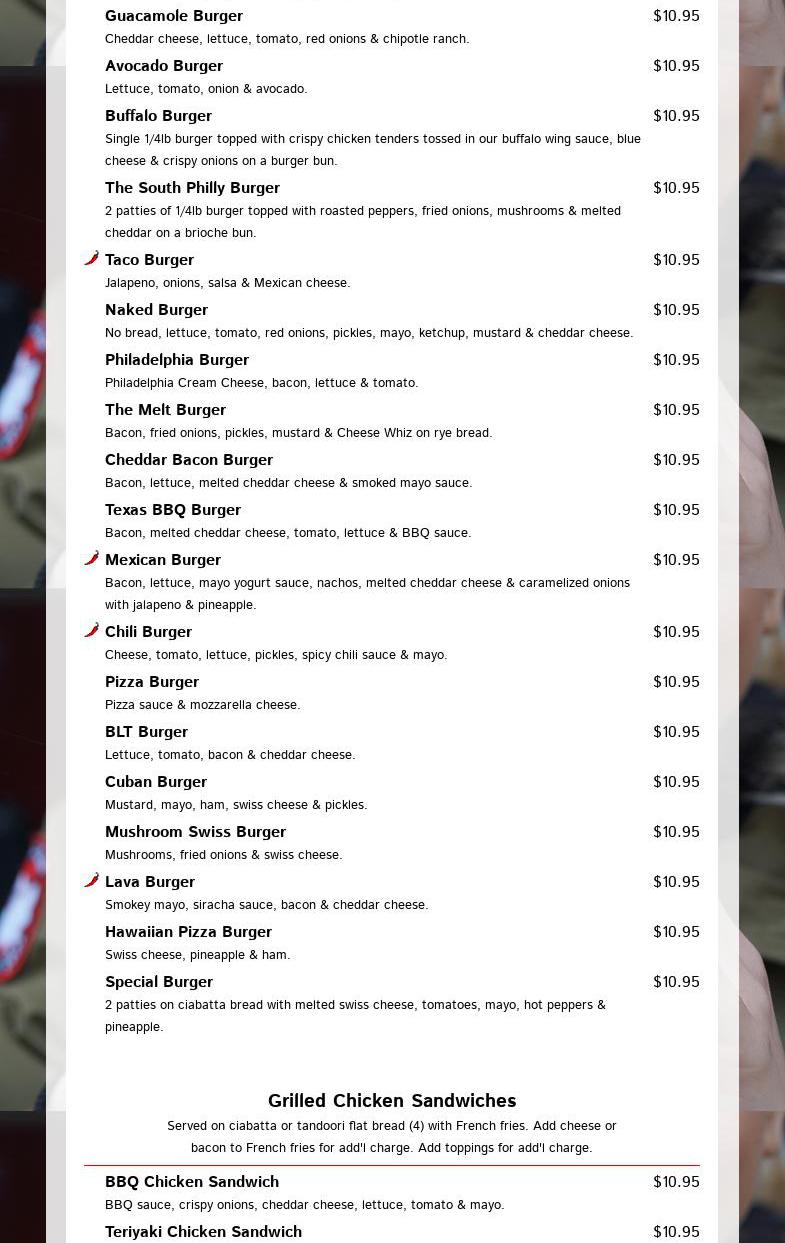 Guacamole Burger $10.95
Cheddar cheese, lettuce, tomato, red onions & chipotle ranch.

Avocado Burger $10.95
Lettuce, tomato, onion & avocado.

Buffalo Burger $10.95
Single 1/4lb burger topped with crispy chicken tenders tossed in our buffalo wing sauce, blue cheese & crispy onions on a burger bun.

The South Philly Burger $10.95
2 patties of 1/4lb burger topped with roasted peppers, fried onions, mushrooms & melted cheddar on a brioche bun.

Taco Burger $10.95
Jalapeno, onions, salsa & Mexican cheese.

Naked Burger $10.95
No bread, lettuce, tomato, red onions, pickles, mayo, ketchup, mustard & cheddar cheese.

Philadelphia Burger $10.95
Philadelphia Cream Cheese, bacon, lettuce & tomato.

The Melt Burger $10.95
Bacon, fried onions, pickles, mustard & Cheese Whiz on rye bread.

Cheddar Bacon Burger $10.95
Bacon, lettuce, melted cheddar cheese & smoked mayo sauce.

Texas BBQ Burger $10.95
Bacon, melted cheddar cheese, tomato, lettuce & BBQ sauce.

Mexican Burger $10.95
Bacon, lettuce, mayo yogurt sauce, nachos, melted cheddar cheese & caramelized onions with jalapeno & pineapple.

Chili Burger $10.95
Cheese, tomato, lettuce, pickles, spicy chili sauce & mayo.

Pizza Burger $10.95
Pizza sauce & mozzarella cheese.

BLT Burger $10.95
Lettuce, tomato, bacon & cheddar cheese.

Cuban Burger $10.95
Mustard, mayo, ham, swiss cheese & pickles.

Mushroom Swiss Burger $10.95
Mushrooms, fried onions & swiss cheese.

Lava Burger $10.95
Smokey mayo, siracha sauce, bacon & cheddar cheese.

Hawaiian Pizza Burger $10.95
Swiss cheese, pineapple & ham.

Special Burger $10.95
2 patties on ciabatta bread with melted swiss cheese, tomatoes, mayo, hot peppers & pineapple.

Grilled Chicken Sandwiches
Served on ciabatta or tandoori flat bread (4) with French fries. Add cheese or bacon to French fries for add'l charge. Add toppings for add'l charge.

BBQ Chicken Sandwich $10.95
BBQ sauce, crispy onions, cheddar cheese, lettuce, tomato & mayo.

Teriyaki Chicken Sandwich $10.95